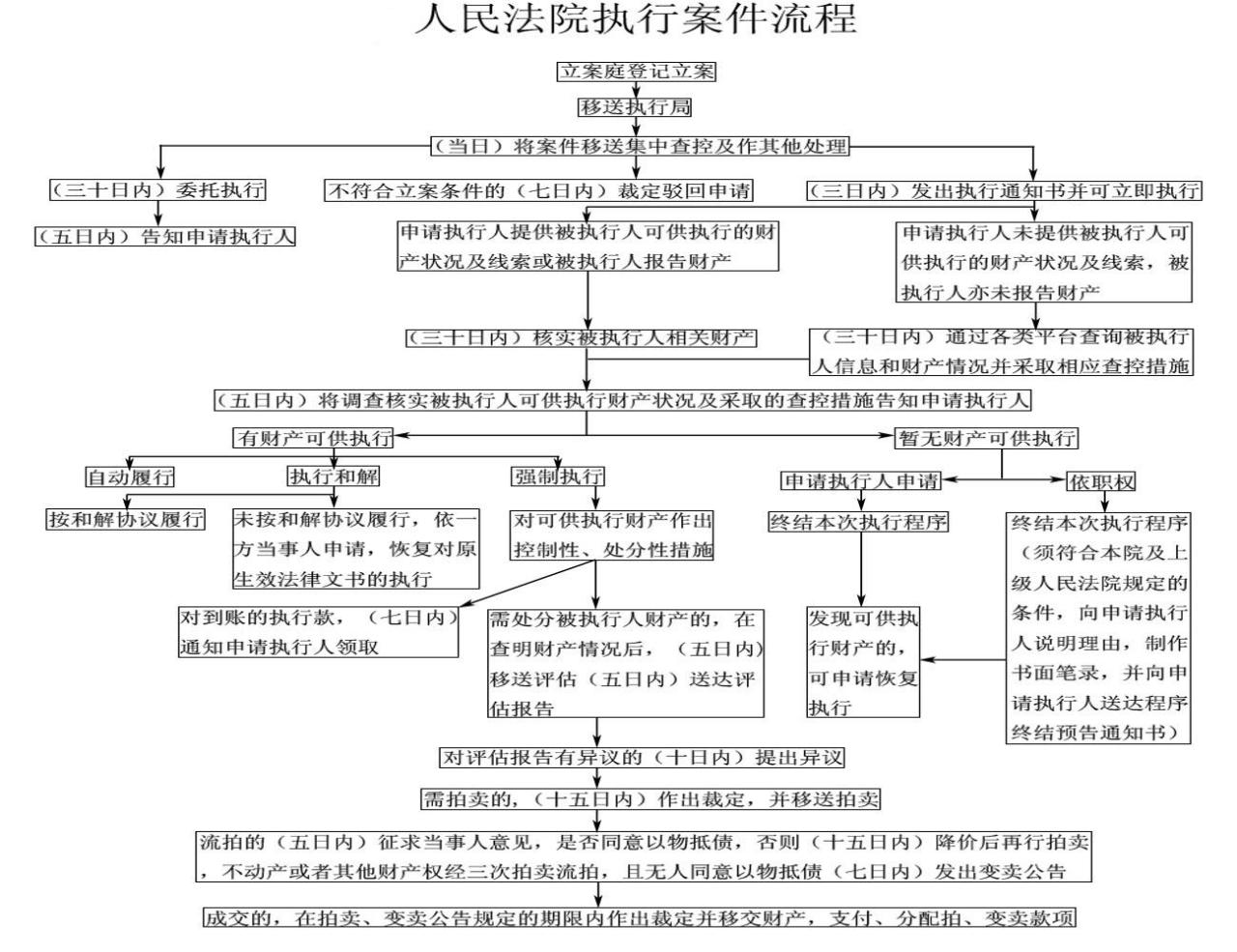 人民法院执行案件流程

立案庭登记立案

移送执行局

（当日）将案件移送集中查控及作其他处理

（三十日内）委托执行

（五日内）告知申请执行人

不符合立案条件的（七日内）裁定驳回申请

（三日内）发出执行通知书并可立即执行

申请执行人提供被执行人可供执行的财产状况及线索或被执行人报告财产

申请执行人未提供被执行人可供执行的财产状况及线索，被执行人亦未报告财产

（三十日内）核实被执行人相关财产

（三十日内）通过各类平台查询被执行人信息和财产情况并采取相应查控措施

（五日内）将调查核实被执行人可供执行财产状况及采取的查控措施告知申请执行人

有财产可供执行

暂无财产可供执行

自动履行

执行和解

强制执行

申请执行人申请

依职权

按和解协议履行

未按和解协议履行，依一方当事人申请，恢复对原生效法律文书的执行

对可供执行财产作出控制性、处分性措施

终结本次执行程序

终结本次执行程序（须符合本院及上级人民法院规定的条件，向申请执行人说明理由，制作书面笔录，并向申请执行人送达程序终结预告通知书）

对到账的执行款，（七日内）通知申请执行人领取

需处分被执行人财产的，在查明财产情况后，（五日内）移送评估（五日内）送达评估报告

发现可供执行财产的，可申请恢复执行

对评估报告有异议的（十日内）提出异议

需拍卖的，（十五日内）作出裁定，并移送拍卖

流拍的（五日内）征求当事人意见，是否同意以物抵债，否则（十五日内）降价后再行拍卖，不动产或者其他财产权经三次拍卖流拍，且无人同意以物抵债（七日内）发出变卖公告

成交的，在拍卖、变卖公告规定的期限内作出裁定并移交财产，支付、分配拍、变卖款项